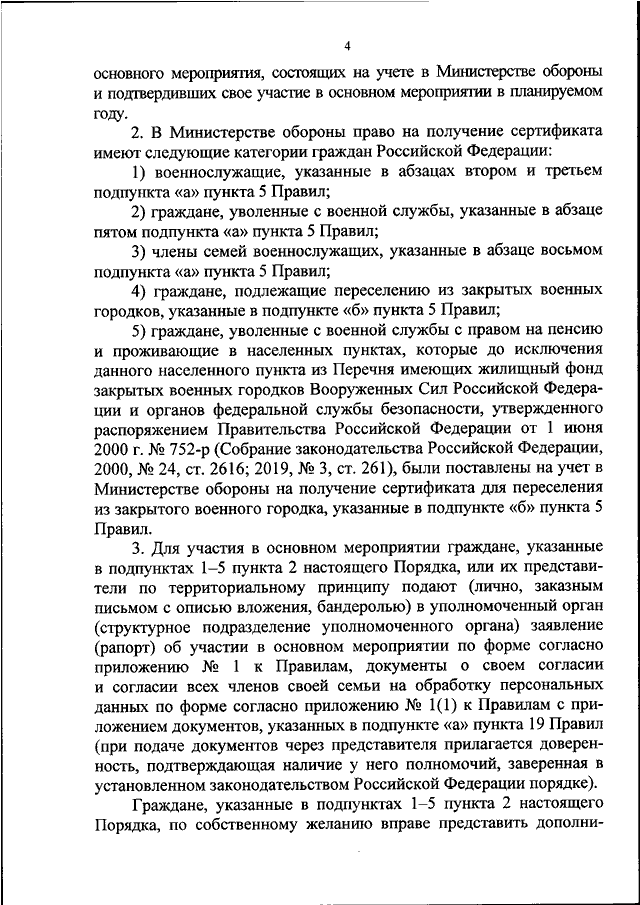 4

основного мероприятия, состоящих на учете в Министерстве обороны и подтвердивших свое участие в основном мероприятии в планируемом году.

2. В Министерстве обороны право на получение сертификата имеют следующие категории граждан Российской Федерации:

1) военнослужащие, указанные в абзацах втором и третьем подпункта «а» пункта 5 Правил;

2) граждане, уволенные с военной службы, указанные в абзаце пятом подпункта «а» пункта 5 Правил;

3) члены семей военнослужащих, указанные в абзаце восьмом подпункта «а» пункта 5 Правил;

4) граждане, подлежащие переселению из закрытых военных городков, указанные в подпункте «б» пункта 5 Правил;

5) граждане, уволенные с военной службы с правом на пенсию и проживающие в населенных пунктах, которые до исключения данного населенного пункта из Перечня имеющих жилищный фонд закрытых военных городков Вооруженных Сил Российской Федерации и органов федеральной службы безопасности, утвержденного распоряжением Правительства Российской Федерации от 1 июня 2000 г. № 752-р (Собрание законодательства Российской Федерации, 2000, № 24, ст. 2616; 2019, № 3, ст. 261), были поставлены на учет в Министерстве обороны на получение сертификата для переселения из закрытого военного городка, указанные в подпункте «б» пункта 5 Правил.

3. Для участия в основном мероприятии граждане, указанные в подпунктах 1–5 пункта 2 настоящего Порядка, или их представители по территориальному принципу подают (лично, заказным письмом с описью вложения, бандеролью) в уполномоченный орган (структурное подразделение уполномоченного органа) заявление (рапорт) об участии в основном мероприятии по форме согласно приложению № 1 к Правилам, документы о своем согласии и согласии всех членов своей семьи на обработку персональных данных по форме согласно приложению № 1(1) к Правилам с приложением документов, указанных в подпункте «а» пункта 19 Правил (при подаче документов через представителя прилагается доверенность, подтверждающая наличие у него полномочий, заверенная в установленном законодательством Российской Федерации порядке).

Граждане, указанные в подпунктах 1–5 пункта 2 настоящего Порядка, по собственному желанию вправе представить дополни-